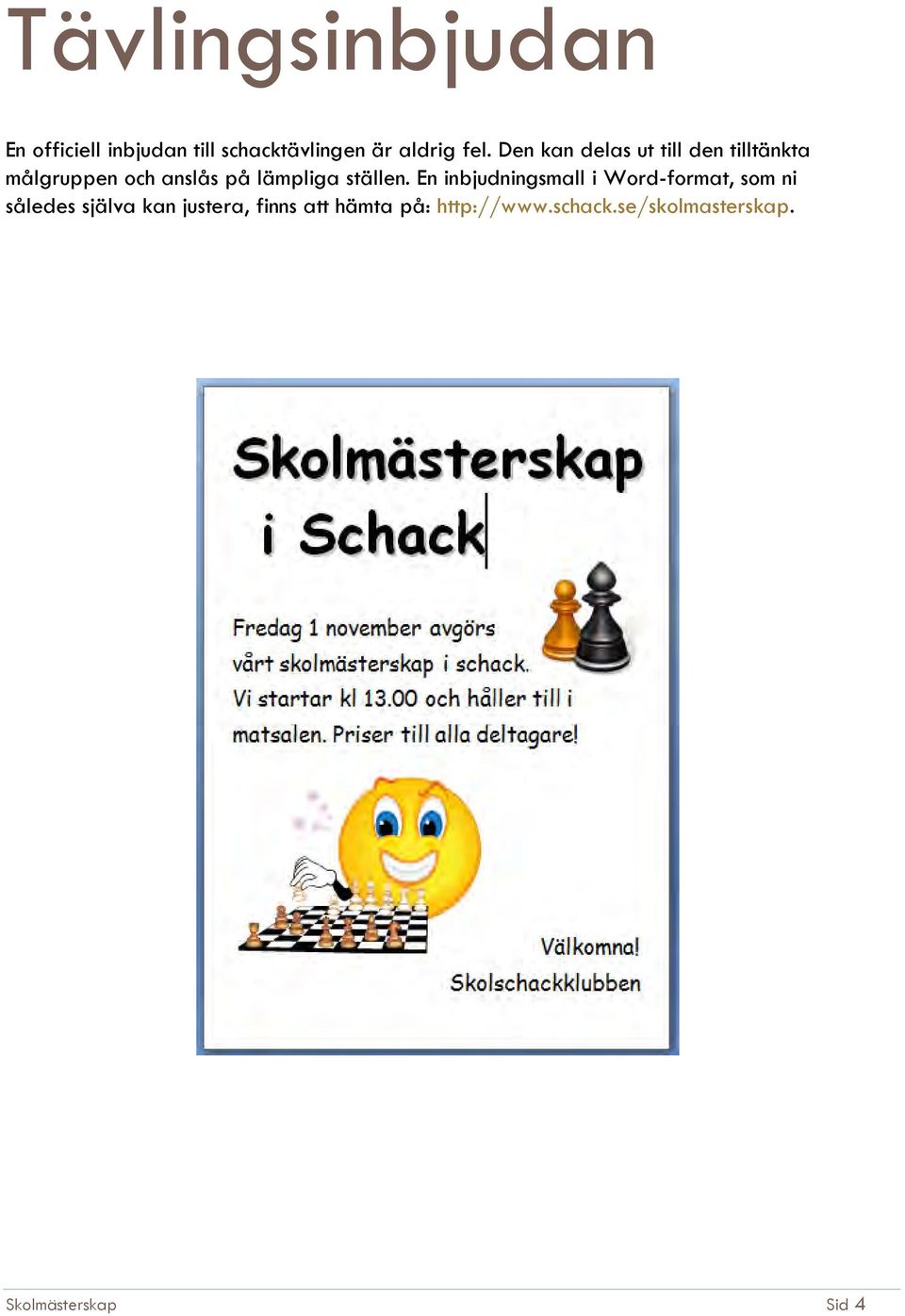 Tävlingsinbjudan

En officiell inbjudan till schacktävlingen är aldrig fel. Den kan delas ut till den tilltänkta målgruppen och anslås på lämpliga ställen. En inbjudningsmall i Word-format, som ni således själva kan justera, finns att hämta på: http://www.schack.se/skolmasterskap.

Skolmästerskap i Schack

Fredag 1 november avgörs vårt skolmästerskap i schack. Vi startar kl 13.00 och håller till i matsalen. Priser till alla deltagare!

Välkomna!
Skolschackklubben

Skolmästerskap
Sid 4